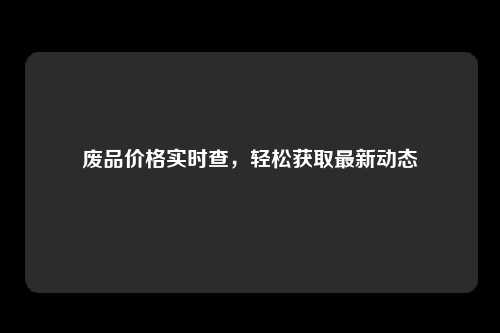 废品价格实时查，轻松获取最新动态